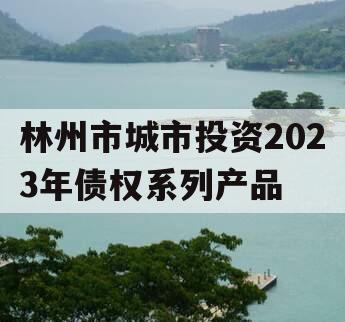 林州市城市投资2023年债权系列产品